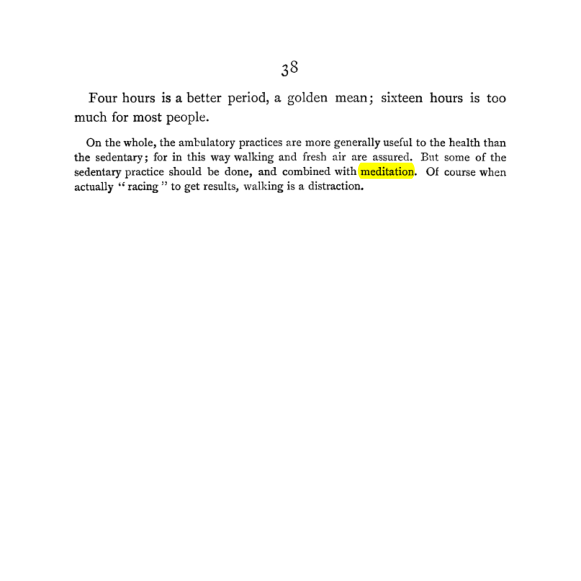 38

Four hours is a better period, a golden mean; sixteen hours is too much for most people.

On the whole, the ambulatory practices are more generally useful to the health than the sedentary; for in this way walking and fresh air are assured. But some of the sedentary practice should be done, and combined with meditation. Of course when actually "racing" to get results, walking is a distraction.